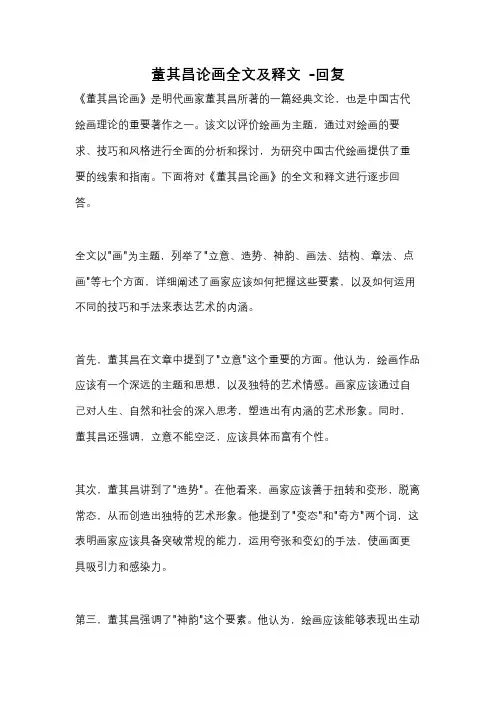 董其昌论画全文及释文 -回复

《董其昌论画》是明代画家董其昌所著的一篇经典文论，也是中国古代绘画理论的重要著作之一。该文以评价绘画为主题，通过对绘画的要求、技巧和风格进行全面的分析和探讨，为研究中国古代绘画提供了重要的线索和指南。下面将对《董其昌论画》的全文和释文进行逐步回答。

全文以"画"为主题，列举了"立意、造势、神韵、画法、结构、章法、点画"等七个方面，详细阐述了画家应该如何把握这些要素，以及如何运用不同的技巧和手法来表达艺术的内涵。

首先，董其昌在文章中提到了"立意"这个重要的方面。他认为，绘画作品应该有一个深远的主题和思想，以及独特的艺术情感。画家应该通过自己对人生、自然和社会的深入思考，塑造出有内涵的艺术形象。同时，董其昌还强调，立意不能空泛，应该具体而富有个性。

其次，董其昌讲到了"造势"。在他看来，画家应该善于扭转和变形，脱离常态，从而创造出独特的艺术形象。他提到了"变态"和"奇方"两个词，这表明画家应该具备突破常规的能力，运用夸张和变幻的手法，使画面更具吸引力和感染力。

第三，董其昌强调了"神韵"这个要素。他认为，绘画应该能够表现出生动